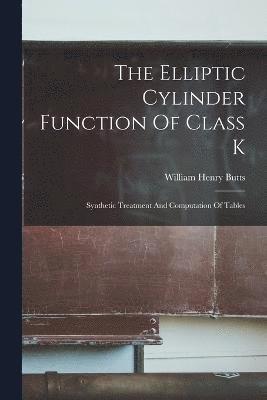 The Elliptic Cylinder Function Of Class K

William Henry Butts

Synthetic Treatment And Computation Of Tables